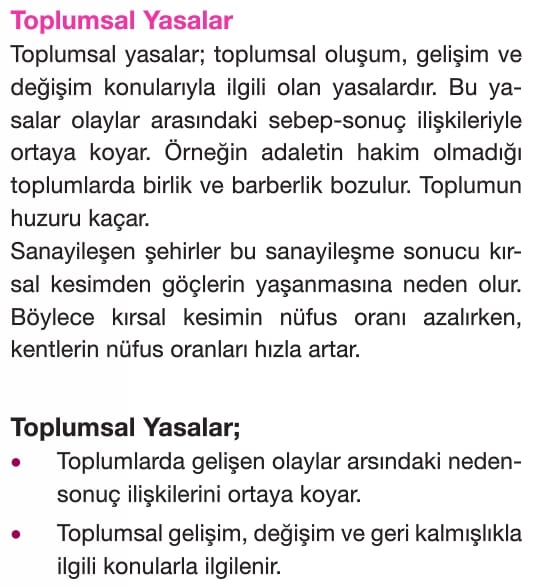 Toplumsal Yasalar
Toplumsal yasalar; toplumsal oluşum, gelişim ve değişim konularıyla ilgili olan yasalardır. Bu yasalar olaylar arasındaki sebep-sonuç ilişkileriyle ortaya koyar. Örneğin adaletin hakim olmadığı toplumlarda birlik ve barberlik bozulur. Toplumun huzuru kaçar.
Sanayileşen şehirler bu sanayileşme sonucu kırsal kesimden göçlerin yaşanmasına neden olur. Böylece kırsal kesimin nüfus oranı azalırken, kentlerin nüfus oranları hızla artar.

Toplumsal Yasalar;
• Toplumlarda gelişen olaylar arsındaki neden-sonuç ilişkilerini ortaya koyar.
• Toplumsal gelişim, değişim ve geri kalmışlıkla ilgili konularla ilgilenir.